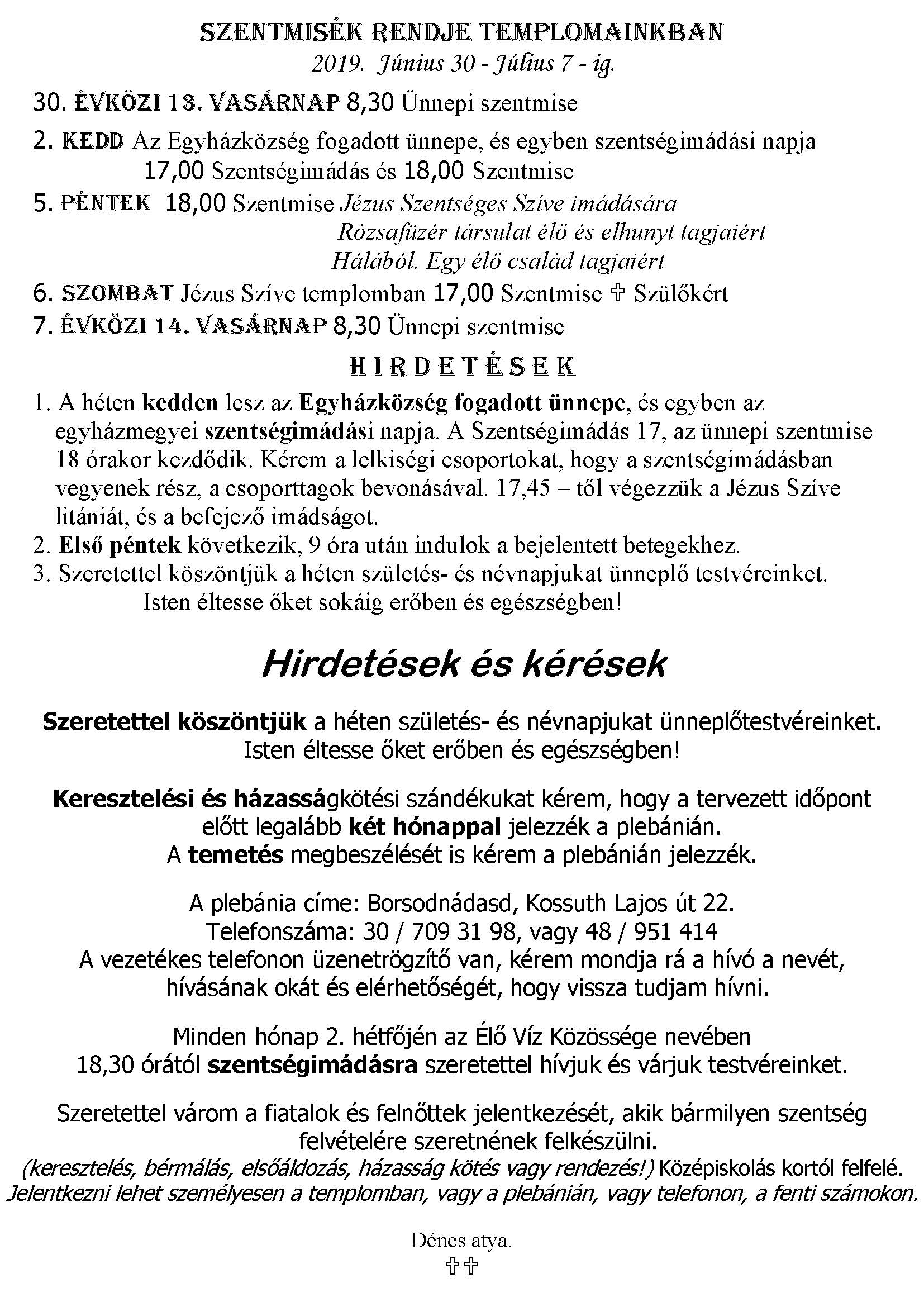 SZENTMISÉK RENDJE TEMPLOMAINKBAN
2019. Június 30 - Július 7 - ig.

30. ÉVKÖZI 13. VASÁRNAP 8,30 Ünnepi szentmise

2. KEDD Az Egyházközség fogadott ünnepe, és egyben szentségimádási napja
17,00 Szentségimádás és 18,00 Szentmise

5. PÉNTEK 18,00 Szentmise Jézus Szentséges Szíve imádására
Rózsafüzér társulat élő és elhunyt tagjaiért
Hálából. Egy élő család tagjaiért

6. SZOMBAT Jézus Szíve templomban 17,00 Szentmise ✞ Szülőkért

7. ÉVKÖZI 14. VASÁRNAP 8,30 Ünnepi szentmise

HIRDETÉSEK

1. A héten kedden lesz az Egyházközség fogadott ünnepe, és egyben az egyházmegyei szentségimádási napja. A Szentségimádás 17, az ünnepi szentmise 18 órakor kezdődik. Kérem a lelkiségi csoportokat, hogy a szentségimádásban vegyenek rész, a csoporttagok bevonásával. 17,45 – től végezzük a Jézus Szíve litániát, és a befejező imádságot.
2. Első péntek következik, 9 óra után indulok a bejelentett betegekhez.
3. Szeretettel köszöntjük a héten születés- és névnapjukat ünneplő testvéreinket.
Isten éltesse őket sokáig erőben és egészségben!

Hirdetések és kérések

Szeretettel köszöntjük a héten születés- és névnapjukat ünneplőtestvéreinket.
Isten éltesse őket erőben és egészségben!

Keresztelési és házasságkötési szándékukat kérem, hogy a tervezett időpont előtt legalább két hónappal jelezzék a plebánián.
A temetés megbeszélését is kérem a plebánián jelezzék.

A plebánia címe: Borsodnádasd, Kossuth Lajos út 22.
Telefonszáma: 30 / 709 31 98, vagy 48 / 951 414
A vezetékes telefonon üzenetrögzítő van, kérem mondja rá a hívó a nevét, hívásának okát és elérhetőségét, hogy vissza tudjam hívni.

Minden hónap 2. hétfőjén az Élő Víz Közössége nevében
18,30 órától szentségimádásra szeretettel hívjuk és várjuk testvéreinket.

Szeretettel várom a fiatalok és felnőttek jelentkezését, akik bármilyen szentség felvételére szeretnének felkészülni.
(keresztelés, bérmálás, elsőáldozás, házasság kötés vagy rendezés!) Középiskolás kortól felfelé.
Jelentkezni lehet személyesen a templomban, vagy a plebánián, vagy telefonon, a fenti számokon.

Dénes atya.
✞✞